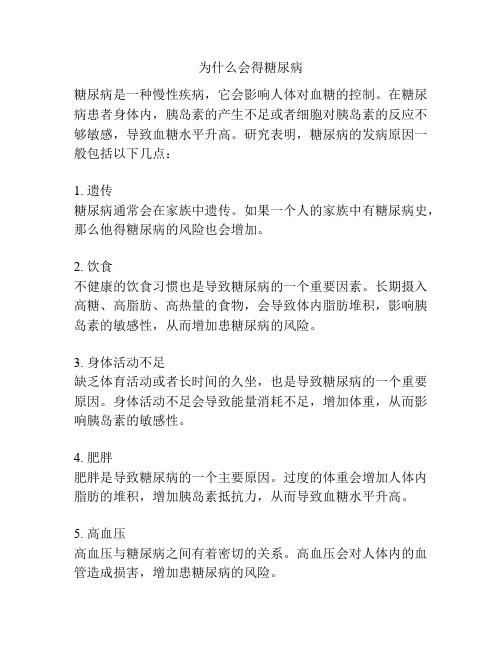 为什么会得糖尿病

糖尿病是一种慢性疾病，它会影响人体对血糖的控制。在糖尿病患者身体内，胰岛素的产生不足或者细胞对胰岛素的反应不够敏感，导致血糖水平升高。研究表明，糖尿病的发病原因一般包括以下几点：

1. 遗传
糖尿病通常会在家族中遗传。如果一个人的家族中有糖尿病史，那么他得糖尿病的风险也会增加。

2. 饮食
不健康的饮食习惯也是导致糖尿病的一个重要因素。长期摄入高糖、高脂肪、高热量的食物，会导致体内脂肪堆积，影响胰岛素的敏感性，从而增加患糖尿病的风险。

3. 身体活动不足
缺乏体育活动或者长时间的久坐，也是导致糖尿病的一个重要原因。身体活动不足会导致能量消耗不足，增加体重，从而影响胰岛素的敏感性。

4. 肥胖
肥胖是导致糖尿病的一个主要原因。过度的体重会增加人体内脂肪的堆积，增加胰岛素抵抗力，从而导致血糖水平升高。

5. 高血压
高血压与糖尿病之间有着密切的关系。高血压会对人体内的血管造成损害，增加患糖尿病的风险。